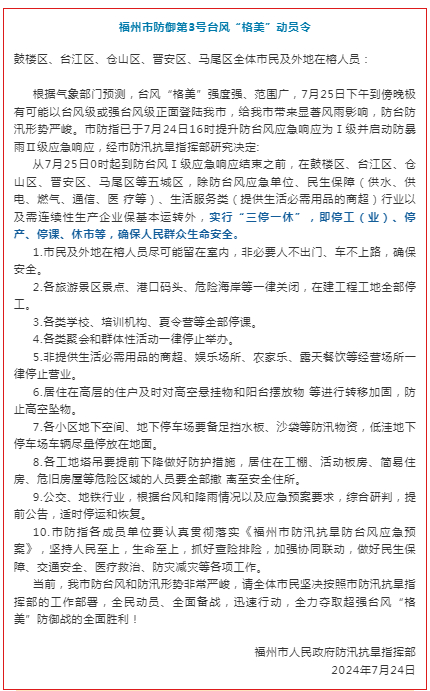 福州市防御第3号台风“格美”动员令

鼓楼区、台江区、仓山区、晋安区、马尾区全体市民及外地在榕人员：

根据气象部门预测，台风“格美”强度强、范围广，7月25日下午到傍晚极有可能以台风级或强台风级正面登陆我市，给我市带来显著风雨影响，防台防汛形势严峻。市防指已于7月24日16时提升防台风应急响应为Ⅰ级并启动防暴雨Ⅱ级应急响应，经市防汛抗旱指挥部研究决定：

从7月25日0时起到防台风Ⅰ级应急响应结束之前，在鼓楼区、台江区、仓山区、晋安区、马尾区等五城区，除防台风应急单位、民生保障（供水、供电、燃气、通信、医 疗等）、生活服务类（提供生活必需用品的商超）行业以及需连续性生产企业保基本运转外，实行“三停一休”，即停工（业）、停产、停课、休市等，确保人民群众生命安全。

1.市民及外地在榕人员尽可能留在室内，非必要人不出门、车不上路，确保安全。

2.各旅游景区景点、港口码头、危险海岸等一律关闭，在建工程工地全部停工。

3.各类学校、培训机构、夏令营等全部停课。

4.各类聚会和群体性活动一律停止举办。

5.非提供生活必需用品的商超、娱乐场所、农家乐、露天餐饮等经营场所一律停止营业。

6.居住在高层的住户及时对高空悬挂物和阳台摆放物 等进行转移加固，防止高空坠物。

7.各小区地下空间、地下停车场要备足挡水板、沙袋等防汛物资，低洼地下停车场车辆尽量停放在地面。

8.各工地塔吊要提前下降做好防护措施，居住在工棚、活动板房、简易住房、危旧房屋等危险区域的人员要全部撤 离至安全住所。

9.公交、地铁行业，根据台风和降雨情况以及应急预案要求，综合研判，提前公告，适时停运和恢复。

10.市防指各成员单位要认真贯彻落实《福州市防汛抗旱防台风应急预案》，坚持人民至上，生命至上，抓好查险排险，加强协同联动，做好民生保障、交通安全、医疗救治、防灾减灾等各项工作。

当前，我市防台风和防汛形势非常严峻，请全体市民坚决按照市防汛抗旱指挥部的工作部署，全民动员、全面备战，迅速行动，全力夺取超强台风“格美”防御战的全面胜利！

福州市人民政府防汛抗旱指挥部
2024年7月24日